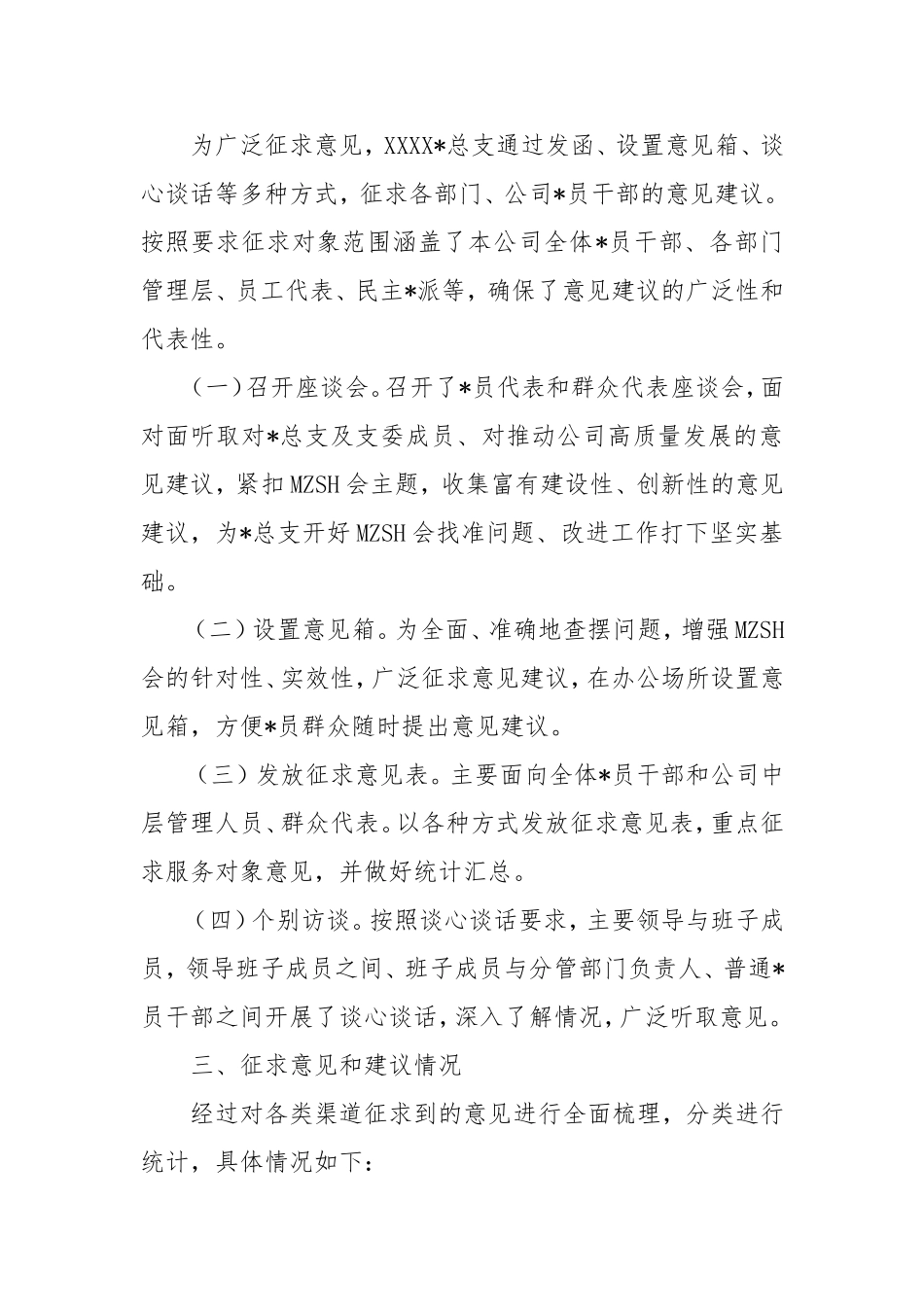 为广泛征求意见，XXXX*总支通过发函、设置意见箱、谈心谈话等多种方式，征求各部门、公司*员干部的意见建议。按照要求征求对象范围涵盖了本公司全体*员干部、各部门管理层、员工代表、民主*派等，确保了意见建议的广泛性和代表性。

（一）召开座谈会。召开了*员代表和群众代表座谈会，面对面听取对*总支及支委成员、对推动公司高质量发展的意见建议，紧扣MZSH会主题，收集富有建设性、创新性的意见建议，为*总支开好MZSH会找准问题、改进工作打下坚实基础。

（二）设置意见箱。为全面、准确地查摆问题，增强MZSH会的针对性、实效性，广泛征求意见建议，在办公场所设置意见箱，方便*员群众随时提出意见建议。

（三）发放征求意见表。主要面向全体*员干部和公司中层管理人员、群众代表。以各种方式发放征求意见表，重点征求服务对象意见，并做好统计汇总。

（四）个别访谈。按照谈心谈话要求，主要领导与班子成员，领导班子成员之间、班子成员与分管部门负责人、普通*员干部之间开展了谈心谈话，深入了解情况，广泛听取意见。

三、征求意见和建议情况

经过对各类渠道征求到的意见进行全面梳理，分类进行统计，具体情况如下：